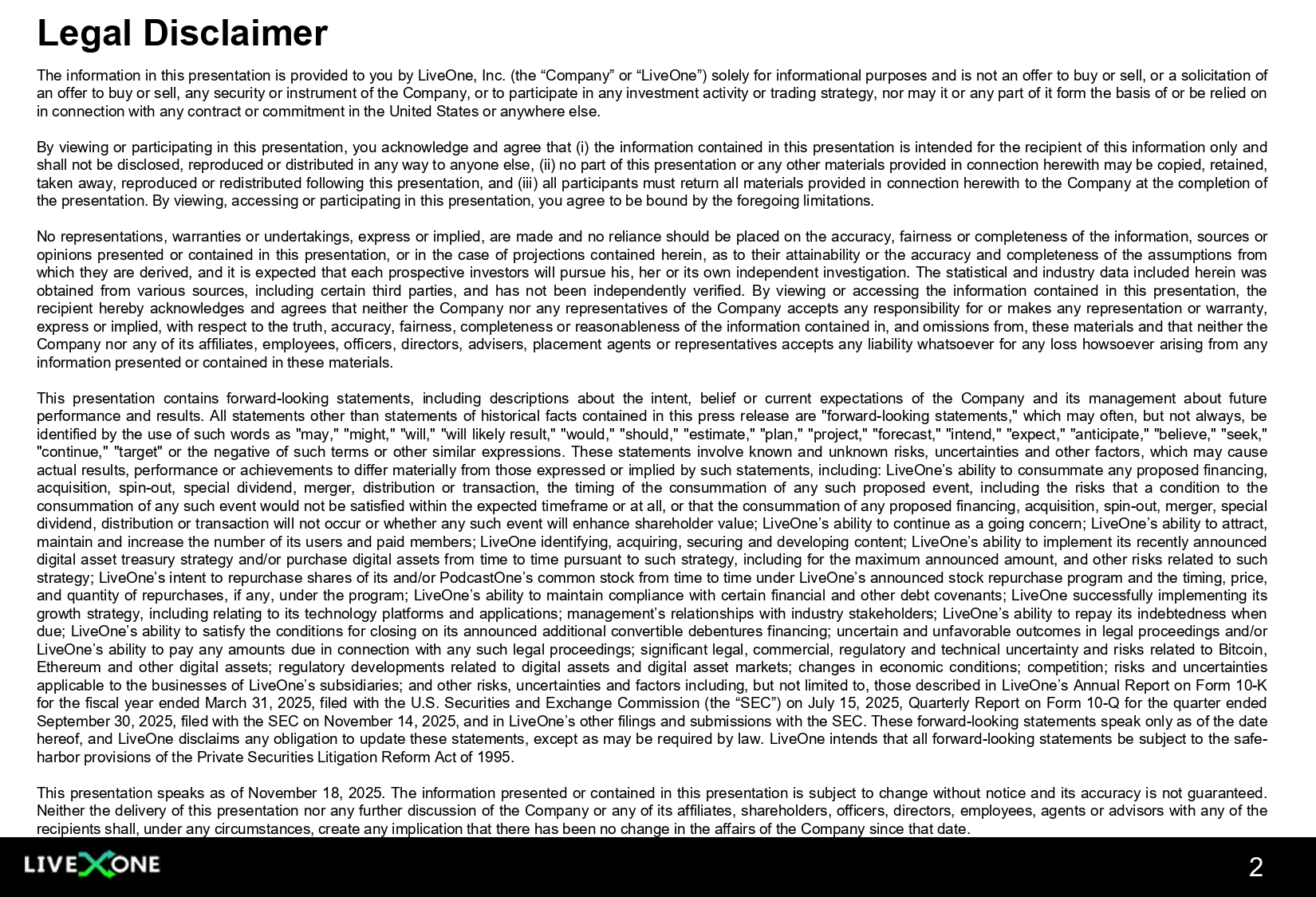 Legal Disclaimer

The information in this presentation is provided to you by LiveOne, Inc. (the “Company” or “LiveOne”) solely for informational purposes and is not an offer to buy or sell, or a solicitation of an offer to buy or sell, any security or instrument of the Company, or to participate in any investment activity or trading strategy, nor may it or any part of it form the basis of or be relied on in connection with any contract or commitment in the United States or anywhere else.

By viewing or participating in this presentation, you acknowledge and agree that (i) the information contained in this presentation is intended for the recipient of this information only and shall not be disclosed, reproduced or distributed in any way to anyone else, (ii) no part of this presentation or any other materials provided in connection herewith may be copied, retained, taken away, reproduced or redistributed following this presentation, and (iii) all participants must return all materials provided in connection herewith to the Company at the completion of the presentation. By viewing, accessing or participating in this presentation, you agree to be bound by the foregoing limitations.

No representations, warranties or undertakings, express or implied, are made and no reliance should be placed on the accuracy, fairness or completeness of the information, sources or opinions presented or contained in this presentation, or in the case of projections contained herein, as to their attainability or the accuracy and completeness of the assumptions from which they are derived, and it is expected that each prospective investors will pursue his, her or its own independent investigation. The statistical and industry data included herein was obtained from various sources, including certain third parties, and has not been independently verified. By viewing or accessing the information contained in this presentation, the recipient hereby acknowledges and agrees that neither the Company nor any representatives of the Company accepts any responsibility for or makes any representation or warranty, express or implied, with respect to the truth, accuracy, fairness, completeness or reasonableness of the information contained in, and omissions from, these materials and that neither the Company nor any of its affiliates, employees, officers, directors, advisers, placement agents or representatives accepts any liability whatsoever for any loss howsoever arising from any information presented or contained in these materials.

This presentation contains forward-looking statements, including descriptions about the intent, belief or current expectations of the Company and its management about future performance and results. All statements other than statements of historical facts contained in this press release are "forward-looking statements," which may often, but not always, be identified by the use of such words as "may," "might," "will," "will likely result," "would," "should," "estimate," "plan," "project," "forecast," "intend," "expect," "anticipate," "believe," "seek," "continue," "target" or the negative of such terms or other similar expressions. These statements involve known and unknown risks, uncertainties and other factors, which may cause actual results, performance or achievements to differ materially from those expressed or implied by such statements, including: LiveOne’s ability to consummate any proposed financing, acquisition, spin-out, special dividend, merger, distribution or transaction, the timing of the consummation of any such proposed event, including the risks that a condition to the consummation of any such event would not be satisfied within the expected timeframe or at all, or that the consummation of any proposed financing, acquisition, spin-out, merger, special dividend, distribution or transaction will not occur or whether any such event will enhance shareholder value; LiveOne’s ability to continue as a going concern; LiveOne’s ability to attract, maintain and increase the number of its users and paid members; LiveOne identifying, acquiring, securing and developing content; LiveOne’s ability to implement its recently announced digital asset treasury strategy and/or purchase digital assets from time to time pursuant to such strategy, including for the maximum announced amount, and other risks related to such strategy; LiveOne’s intent to repurchase shares of its and/or PodcastOne’s common stock from time to time under LiveOne’s announced stock repurchase program and the timing, price, and quantity of repurchases, if any, under the program; LiveOne’s ability to maintain compliance with certain financial and other debt covenants; LiveOne successfully implementing its growth strategy, including relating to its technology platforms and applications; management’s relationships with industry stakeholders; LiveOne’s ability to repay its indebtedness when due; LiveOne’s ability to satisfy the conditions for closing on its announced additional convertible debentures financing; uncertain and unfavorable outcomes in legal proceedings and/or LiveOne’s ability to pay any amounts due in connection with any such legal proceedings; significant legal, commercial, regulatory and technical uncertainty and risks related to Bitcoin, Ethereum and other digital assets; regulatory developments related to digital assets and digital asset markets; changes in economic conditions; competition; risks and uncertainties applicable to the businesses of LiveOne’s subsidiaries; and other risks, uncertainties and factors including, but not limited to, those described in LiveOne’s Annual Report on Form 10-K for the fiscal year ended March 31, 2025, filed with the U.S. Securities and Exchange Commission (the “SEC”) on July 15, 2025, Quarterly Report on Form 10-Q for the quarter ended September 30, 2025, filed with the SEC on November 14, 2025, and in LiveOne’s other filings and submissions with the SEC. These forward-looking statements speak only as of the date hereof, and LiveOne disclaims any obligation to update these statements, except as may be required by law. LiveOne intends that all forward-looking statements be subject to the safe-harbor provisions of the Private Securities Litigation Reform Act of 1995.

This presentation speaks as of November 18, 2025. The information presented or contained in this presentation is subject to change without notice and its accuracy is not guaranteed. Neither the delivery of this presentation nor any further discussion of the Company or any of its affiliates, shareholders, officers, directors, employees, agents or advisors with any of the recipients shall, under any circumstances, create any implication that there has been no change in the affairs of the Company since that date.

LIVEXONE

2